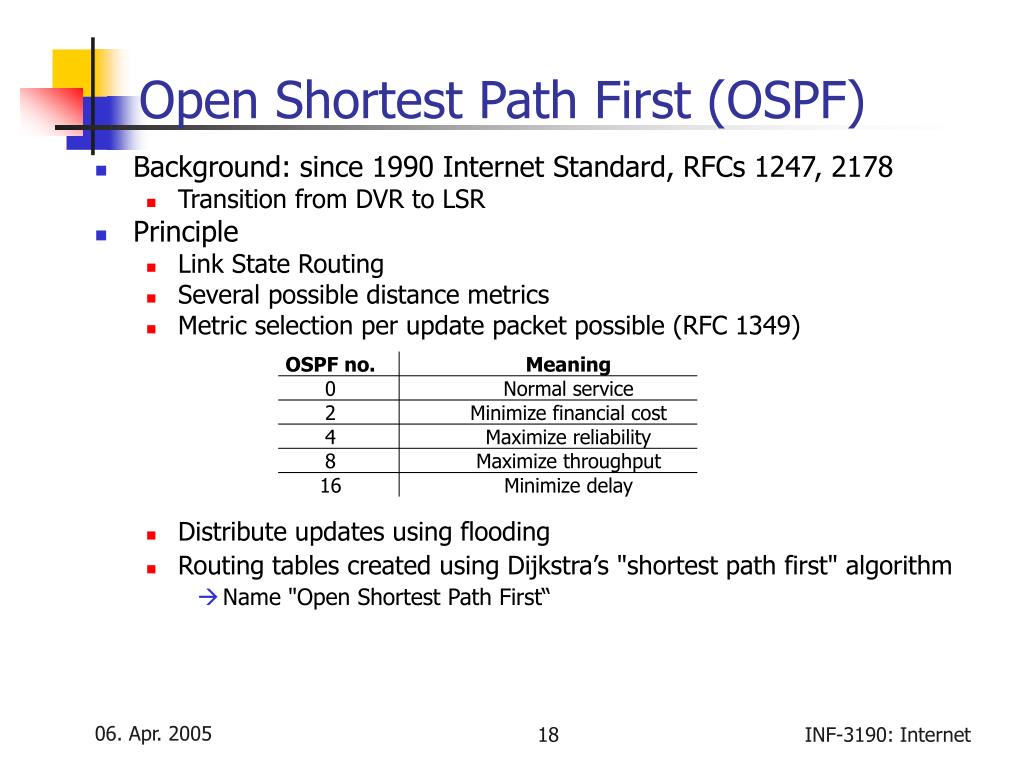 Open Shortest Path First (OSPF)

Background: since 1990 Internet Standard, RFCs 1247, 2178
Transition from DVR to LSR

Principle
Link State Routing
Several possible distance metrics
Metric selection per update packet possible (RFC 1349)

| OSPF no. | Meaning |
|---|---|
| 0 | Normal service |
| 2 | Minimize financial cost |
| 4 | Maximize reliability |
| 8 | Maximize throughput |
| 16 | Minimize delay |

Distribute updates using flooding
Routing tables created using Dijkstra’s "shortest path first" algorithm
→ Name "Open Shortest Path First“

06. Apr. 2005
18
INF-3190: Internet